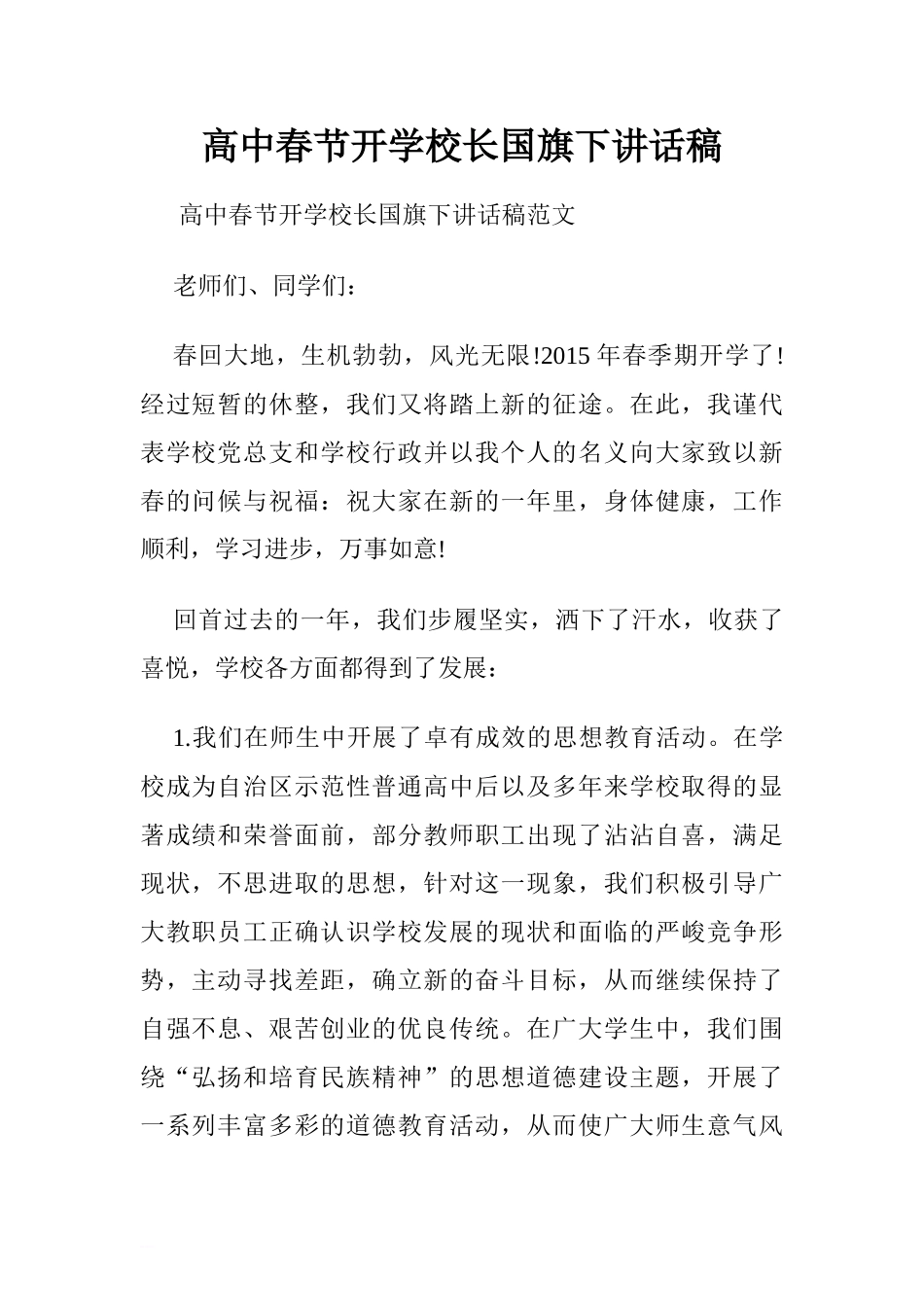 高中春节开学校长国旗下讲话稿

高中春节开学校长国旗下讲话稿范文

老师们、同学们：

春回大地，生机勃勃，风光无限!2015年春季期开学了!经过短暂的休整，我们又将踏上新的征途。在此，我谨代表学校党总支和学校行政并以我个人的名义向大家致以新春的问候与祝福：祝大家在新的一年里，身体健康，工作顺利，学习进步，万事如意!

回首过去的一年，我们步履坚实，洒下了汗水，收获了喜悦，学校各方面都得到了发展：

1.我们在师生中开展了卓有成效的思想教育活动。在学校成为自治区示范性普通高中后以及多年来学校取得的显著成绩和荣誉面前，部分教师职工出现了沾沾自喜，满足现状，不思进取的思想，针对这一现象，我们积极引导广大教职员工正确认识学校发展的现状和面临的严峻竞争形势，主动寻找差距，确立新的奋斗目标，从而继续保持了自强不息、艰苦创业的优良传统。在广大学生中，我们围绕“弘扬和培育民族精神”的思想道德建设主题，开展了一系列丰富多彩的道德教育活动，从而使广大师生意气风